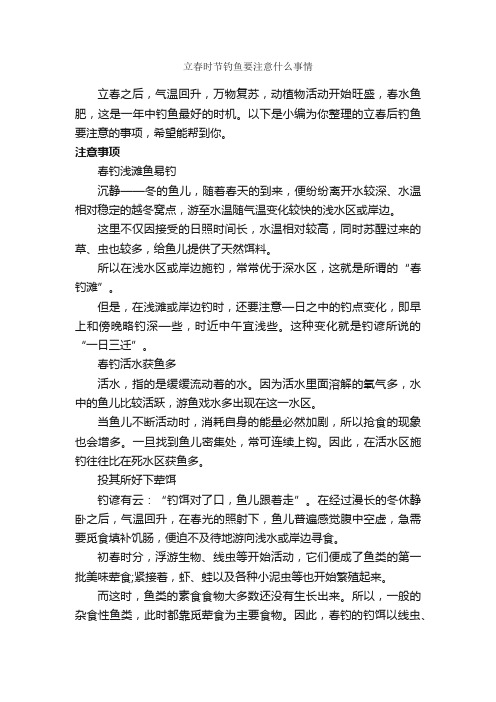 立春时节钓鱼要注意什么事情

立春之后，气温回升，万物复苏，动植物活动开始旺盛，春水鱼肥，这是一年中钓鱼最好的时机。以下是小编为你整理的立春后钓鱼要注意的事项，希望能帮到你。

注意事项

春钓浅滩鱼易钓

沉静——冬的鱼儿，随着春天的到来，便纷纷离开水较深、水温相对稳定的越冬窝点，游至水温随气温变化较快的浅水区或岸边。

这里不仅因接受的日照时间长，水温相对较高，同时苏醒过来的草、虫也较多，给鱼儿提供了天然饵料。

所以在浅水区或岸边施钓，常常优于深水区，这就是所谓的“春钓滩”。

但是，在浅滩或岸边钓时，还要注意一日之中的钓点变化，即早上和傍晚略钓深一些，时近中午宜浅些。这种变化就是钓谚所说的“一日三迁”。

春钓活水获鱼多

活水，指的是缓缓流动着的水。因为活水里面溶解的氧气多，水中的鱼儿比较活跃，游鱼戏水多出现在这一水区。

当鱼儿不断活动时，消耗自身的能量必然加剧，所以抢食的现象也会增多。一旦找到鱼儿密集处，常可连续上钩。因此，在活水区施钓往往比在死水区获鱼多。

投其所好下荤饵

钓谚有云：“钓饵对了口，鱼儿跟着走”。在经过漫长的冬休静卧之后，气温回升，在春光的照射下，鱼儿普遍感觉腹中空虚，急需要觅食填补饥肠，便迫不及待地游向浅水或岸边寻食。

初春时分，浮游生物、线虫等开始活动，它们便成了鱼类的第一批美味荤食;紧接着，虾、蛙以及各种小泥虫等也开始繁殖起来。

而这时，鱼类的素食食物大多数还没有生长出来。所以，一般的杂食性鱼类，此时都靠觅荤食为主要食物。因此，春钓的钓饵以线虫、